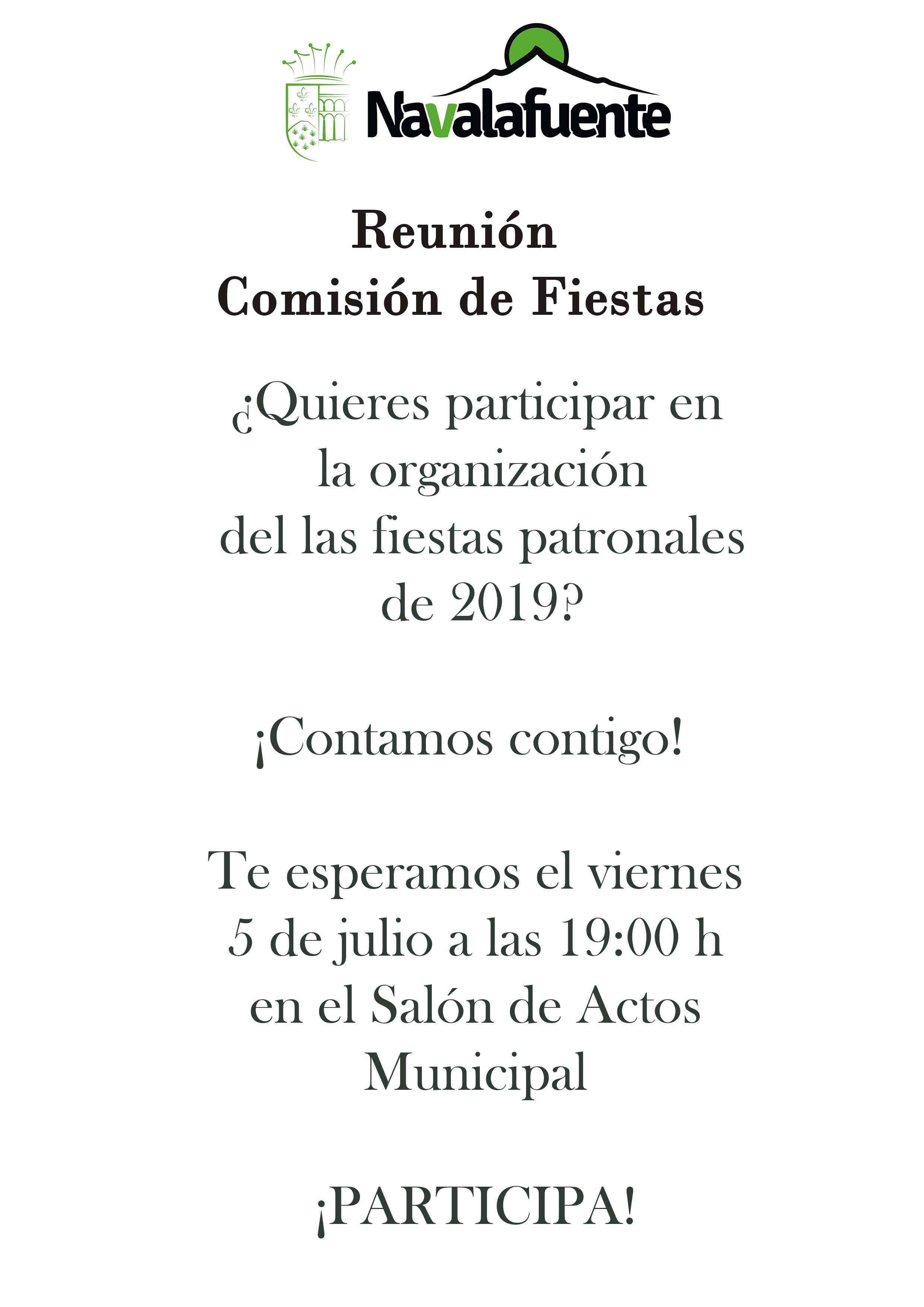 Navalafuente

Reunión
Comisión de Fiestas

¿Quieres participar en la organización del las fiestas patronales de 2019?

¡Contamos contigo!

Te esperamos el viernes 5 de julio a las 19:00 h en el Salón de Actos Municipal

¡PARTICIPA!